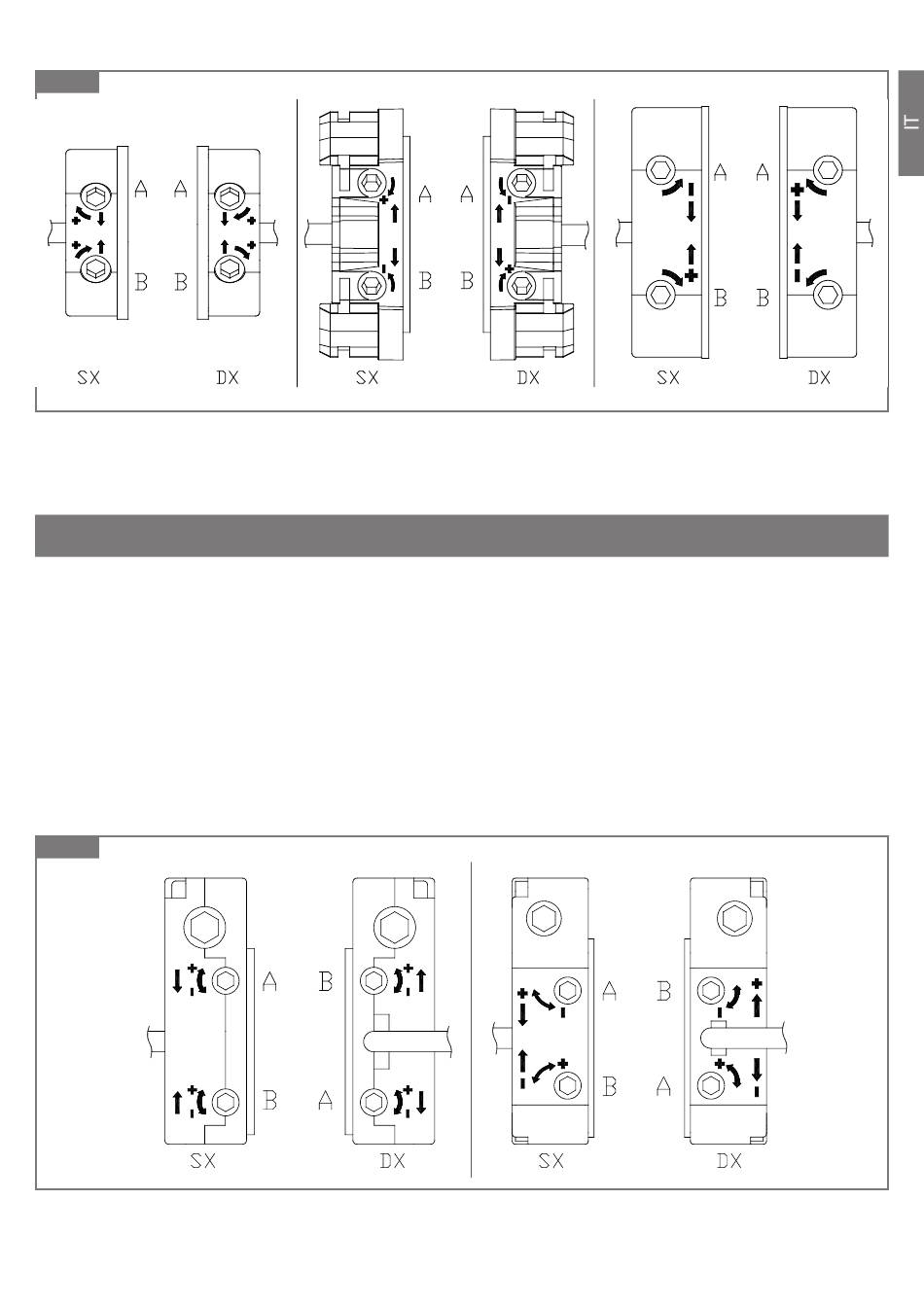 IT

A A
B B
SX DX

A A
B B
SX DX

A A
B B
SX DX

A B
B A
SX DX

A B
B A
SX DX